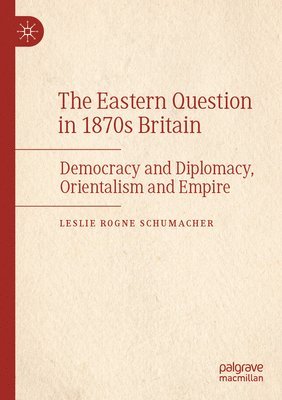 The Eastern Question in 1870s Britain

Democracy and Diplomacy, Orientalism and Empire

LESLIE ROGNE SCHUMACHER

palgrave macmillan